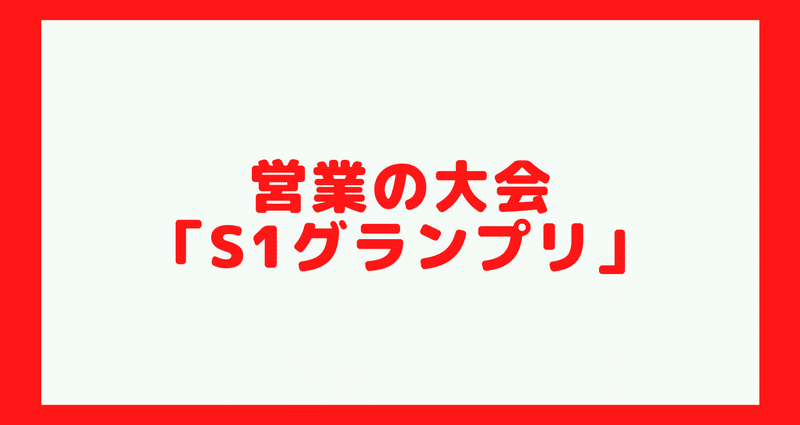 営業の大会
「S1グランプリ」